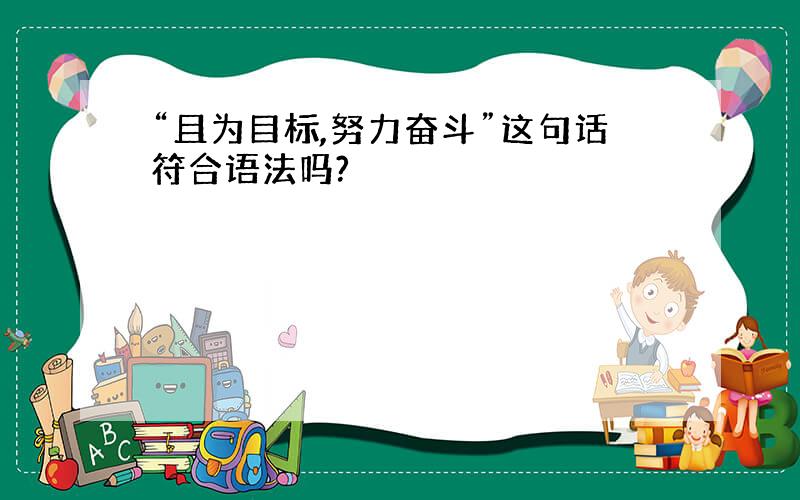 “且为目标,努力奋斗”这句话符合语法吗?

A B C